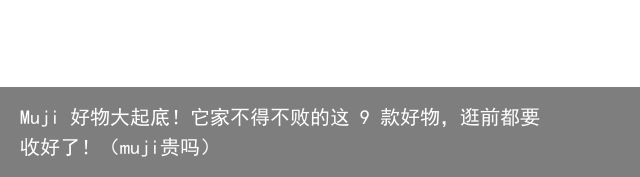 Muji 好物大起底！它家不得不败的这 9 款好物，逛前都要收好了！（muji贵吗）